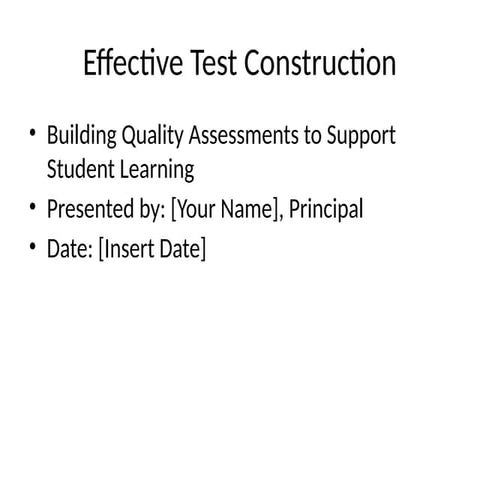 Effective Test Construction

• Building Quality Assessments to Support Student Learning
• Presented by: [Your Name], Principal
• Date: [Insert Date]